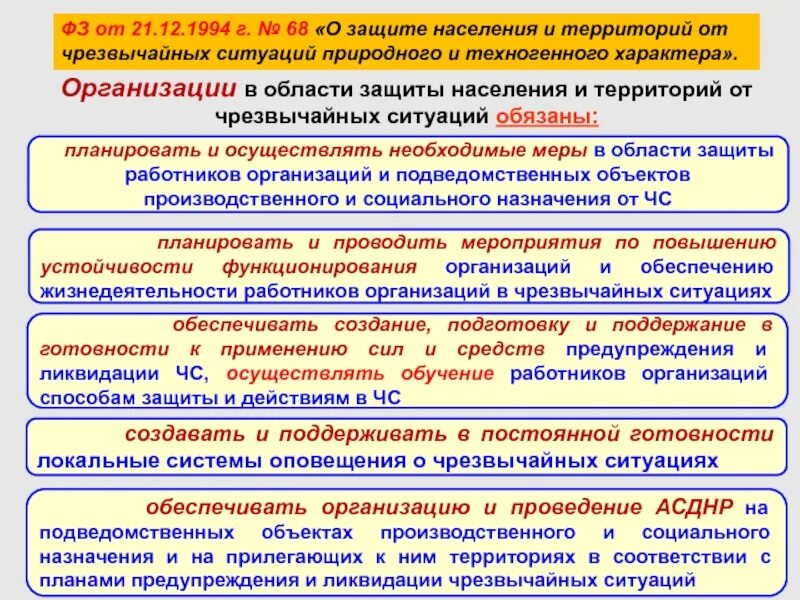 ФЗ от 21.12.1994 г. № 68 «О защите населения и территорий от чрезвычайных ситуаций природного и техногенного характера».

Организации в области защиты населения и территорий от чрезвычайных ситуаций обязаны:

планировать и осуществлять необходимые меры в области защиты работников организаций и подведомственных объектов производственного и социального назначения от ЧС

планировать и проводить мероприятия по повышению устойчивости функционирования организаций и обеспечению жизнедеятельности работников организаций в чрезвычайных ситуациях

обеспечивать создание, подготовку и поддержание в готовности к применению сил и средств предупреждения и ликвидации ЧС, осуществлять обучение работников организаций способам защиты и действиям в ЧС

создавать и поддерживать в постоянной готовности локальные системы оповещения о чрезвычайных ситуациях

обеспечивать организацию и проведение АСДНР на подведомственных объектах производственного и социального назначения и на прилегающих к ним территориях в соответствии с планами предупреждения и ликвидации чрезвычайных ситуаций